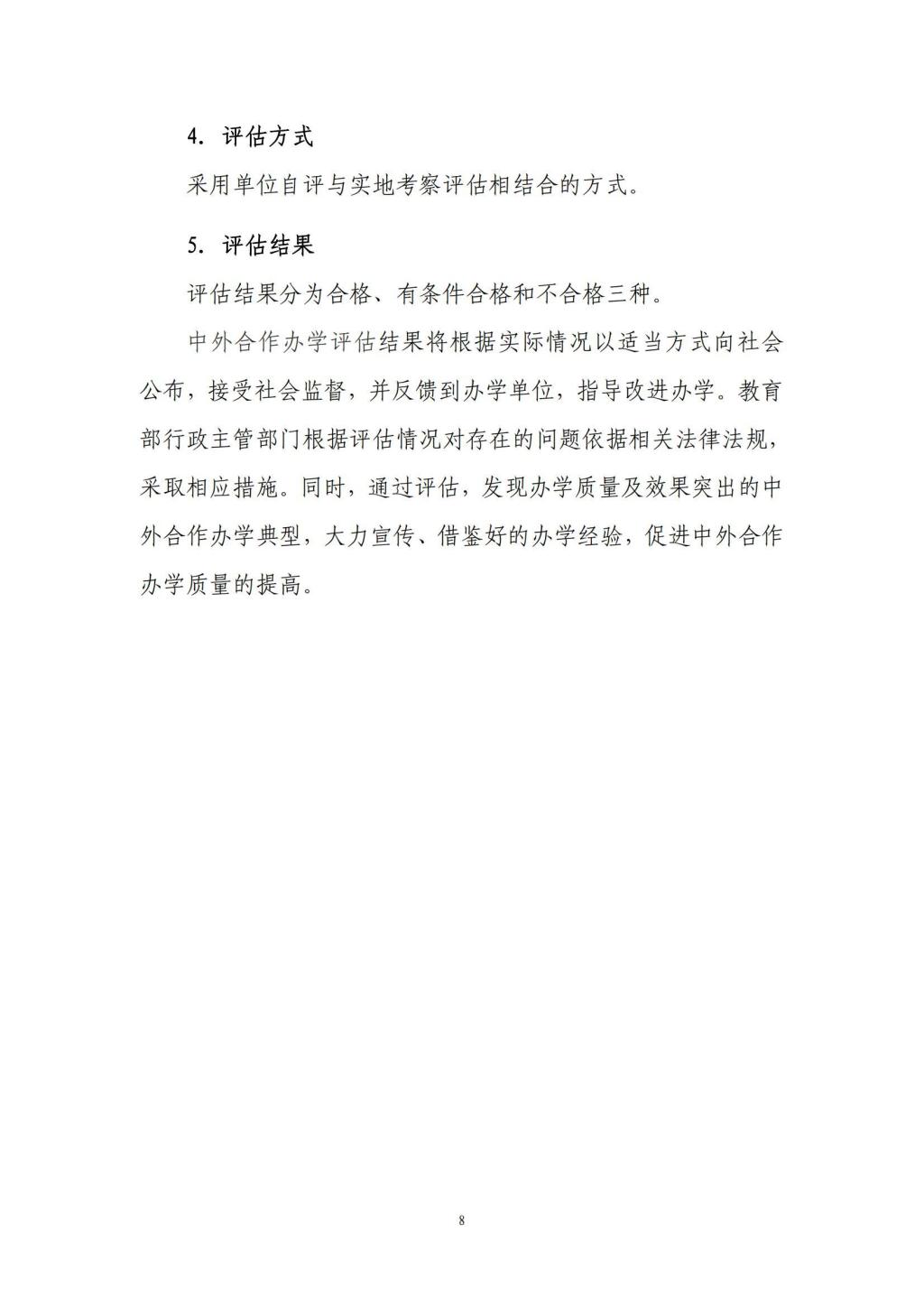 4. 评估方式

采用单位自评与实地考察评估相结合的方式。

5. 评估结果

评估结果分为合格、有条件合格和不合格三种。

中外合作办学评估结果将根据实际情况以适当方式向社会公布，接受社会监督，并反馈到办学单位，指导改进办学。教育部行政主管部门根据评估情况对存在的问题依据相关法律法规，采取相应措施。同时，通过评估，发现办学质量及效果突出的中外合作办学典型，大力宣传、借鉴好的办学经验，促进中外合作办学质量的提高。

8